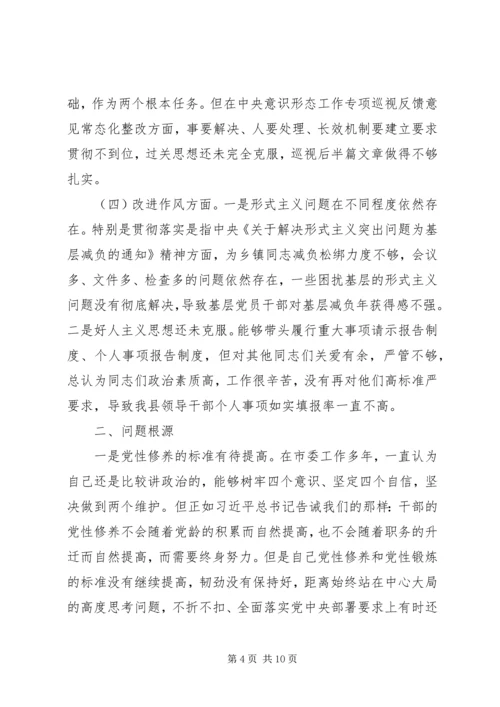 础，作为两个根本任务。但在中央意识形态工作专项巡视反馈意见常态化整改方面，事要解决、人要处理、长效机制要建立要求贯彻不到位，过关思想还未完全克服，巡视后半篇文章做得不够扎实。

（四）改进作风方面。一是形式主义问题在不同程度依然存在。特别是贯彻落实是指中央《关于解决形式主义突出问题为基层减负的通知》精神方面，为乡镇同志减负松绑力度不够，会议多、文件多、检查多的问题依然存在，一些困扰基层的形式主义问题没有彻底解决，导致基层党员干部对基层减负年获得感不强。二是好人主义思想还未克服。能够带头履行重大事项请示报告制度、个人事项报告制度，但对其他同志们关爱有余，严管不够，总认为同志们政治素质高，工作很辛苦，没有再对他们高标准严要求，导致我县领导干部个人事项如实填报率一直不高。

二、问题根源

一是党性修养的标准有待提高。在市委工作多年，一直认为自己还是比较讲政治的，能够树牢四个意识、坚定四个自信，坚决做到两个维护。但正如习近平总书记告诫我们的那样：干部的党性修养不会随着党龄的积累而自然提高，也不会随着职务的升迁而自然提高，而需要终身努力。但是自己党性修养和党性锻炼的标准没有继续提高，韧劲没有保持好，距离始终站在中心大局的高度思考问题，不折不扣、全面落实党中央部署要求上有时还

第 4 页 共 10 页